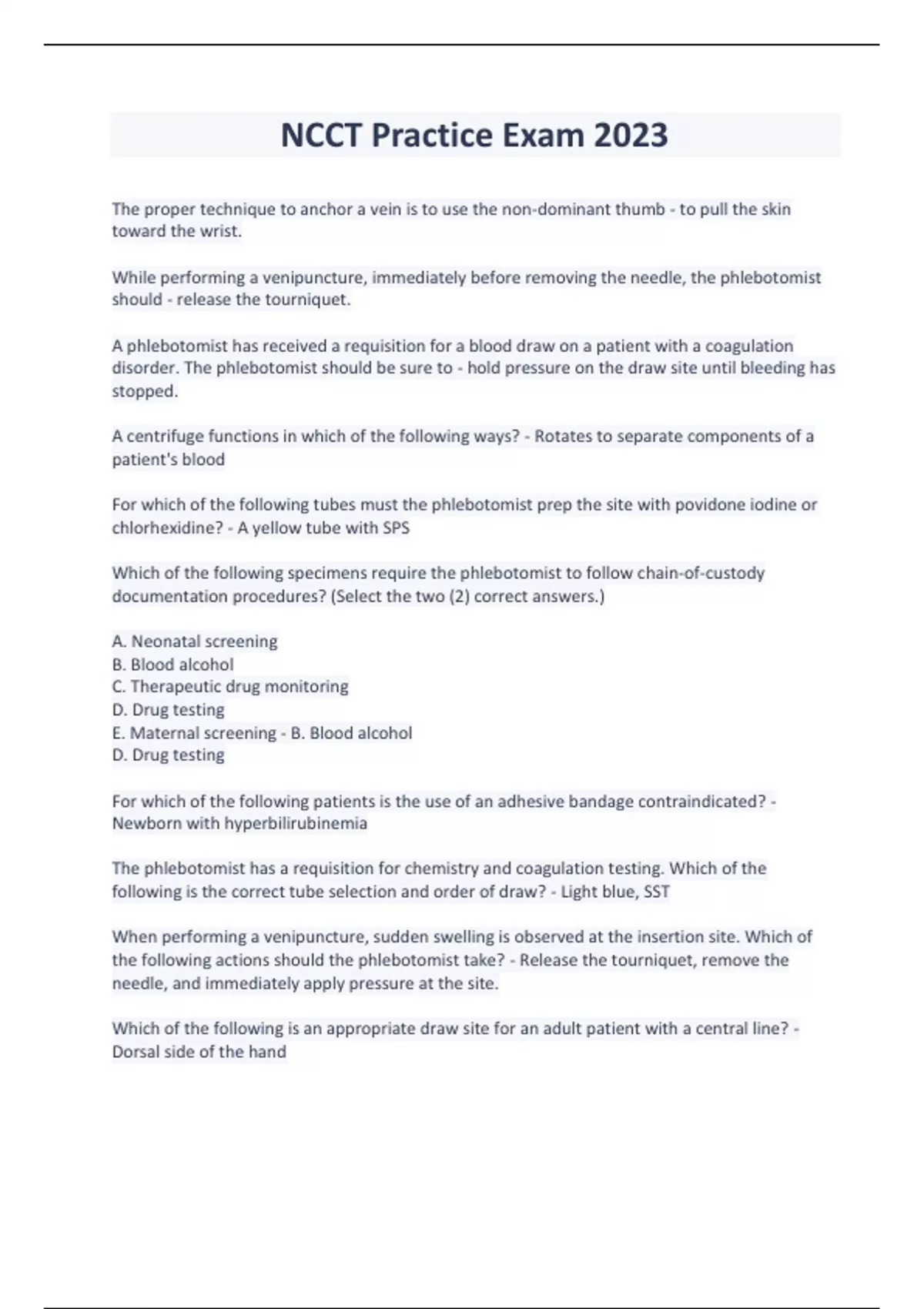 NCCT Practice Exam 2023

The proper technique to anchor a vein is to use the non-dominant thumb - to pull the skin toward the wrist.

While performing a venipuncture, immediately before removing the needle, the phlebotomist should - release the tourniquet.

A phlebotomist has received a requisition for a blood draw on a patient with a coagulation disorder. The phlebotomist should be sure to - hold pressure on the draw site until bleeding has stopped.

A centrifuge functions in which of the following ways? - Rotates to separate components of a patient's blood

For which of the following tubes must the phlebotomist prep the site with povidone iodine or chlorhexidine? - A yellow tube with SPS

Which of the following specimens require the phlebotomist to follow chain-of-custody documentation procedures? (Select the two (2) correct answers.)

A. Neonatal screening
B. Blood alcohol
C. Therapeutic drug monitoring
D. Drug testing
E. Maternal screening - B. Blood alcohol
D. Drug testing

For which of the following patients is the use of an adhesive bandage contraindicated? - Newborn with hyperbilirubinemia

The phlebotomist has a requisition for chemistry and coagulation testing. Which of the following is the correct tube selection and order of draw? - Light blue, SST

When performing a venipuncture, sudden swelling is observed at the insertion site. Which of the following actions should the phlebotomist take? - Release the tourniquet, remove the needle, and immediately apply pressure at the site.

Which of the following is an appropriate draw site for an adult patient with a central line? - Dorsal side of the hand